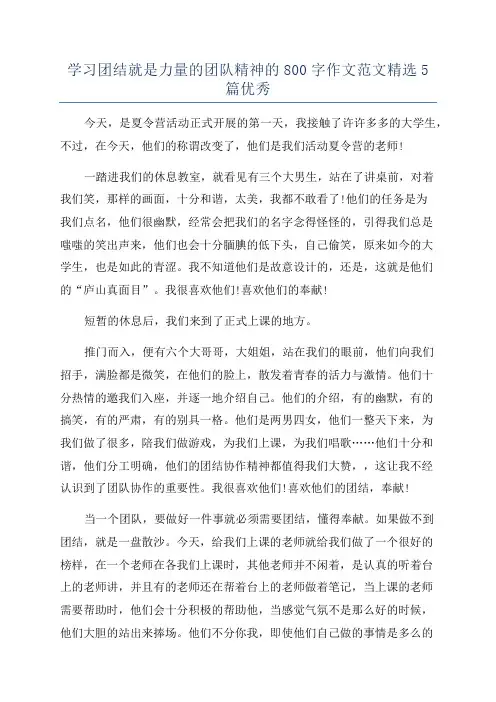 学习团结就是力量的团队精神的800字作文范文精选5篇优秀

今天，是夏令营活动正式开展的第一天，我接触了许许多多的大学生，不过，在今天，他们的称谓改变了，他们是我们活动夏令营的老师!

一踏进我们的休息教室，就看见有三个大男生，站在了讲桌前，对着我们笑，那样的画面，十分和谐，太美，我都不敢看了!他们的任务是为我们点名，他们很幽默，经常会把我们的名字念得怪怪的，引得我们总是嗤嗤的笑出声来，他们也会十分腼腆的低下头，自己偷笑，原来如今的大学生，也是如此的青涩。我不知道他们是故意设计的，还是，这就是他们的“庐山真面目”。我很喜欢他们!喜欢他们的奉献!

短暂的休息后，我们来到了正式上课的地方。

推门而入，便有六个大哥哥，大姐姐，站在我们的眼前，他们向我们招手，满脸都是微笑，在他们的脸上，散发着青春的活力与激情。他们十分热情的邀我们入座，并逐一地介绍自己。他们的介绍，有的幽默，有的搞笑，有的严肃，有的别具一格。他们是两男四女，他们一整天下来，为我们做了很多，陪我们做游戏，为我们上课，为我们唱歌……他们十分和谐，他们分工明确，他们的团结协作精神都值得我们大赞，，这让我不经认识到了团队协作的重要性。我很喜欢他们!喜欢他们的团结，奉献!

当一个团队，要做好一件事就必须需要团结，懂得奉献。如果做不到团结，就是一盘散沙。今天，给我们上课的老师就给我们做了一个很好的榜样，在一个老师在各我们上课时，其他老师并不闲着，是认真的听着台上的老师讲，并且有的老师还在帮着台上的老师做着笔记，当上课的老师需要帮助时，他们会十分积极的帮助他，当感觉气氛不是那么好的时候，他们大胆的站出来捧场。他们不分你我，即使他们自己做的事情是多么的